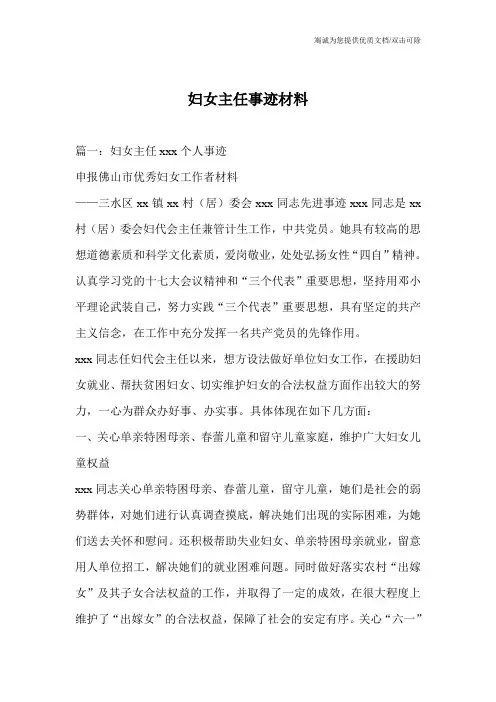 海诚为您提供优质文档/双击可除

妇女主任事迹材料

篇一：妇女主任 xxx 个人事迹

申报佛山市优秀妇女工作者材料

——三水区 xx 镇 xx 村（居）委会 xxx 同志先进事迹 xxx 同志是 xx 村（居）委会妇代会主任兼管计生工作，中共党员。她具有较高的思想道德素质和科学文化素质，爱岗敬业，处处弘扬女性“四自”精神。认真学习党的十七大会议精神和“三个代表”重要思想，坚持用邓小平理论武装自己，努力实践“三个代表”重要思想，具有坚定的共产主义信念，在工作中充分发挥一名共产党员的先锋作用。

xxx 同志任妇代会主任以来，想方设法做好单位妇女工作，在援助妇女就业、帮扶贫困妇女、切实维护妇女的合法权益方面作出较大的努力，一心为群众办好事、办实事。具体体现在如下几方面：

一、关心单亲特困母亲、春蕾儿童和留守儿童家庭，维护广大妇女儿童权益

xxx 同志关心单亲特困母亲、春蕾儿童，留守儿童，她们是社会的弱势群体，对她们进行认真调查摸底，解决她们出现的实际困难，为她们送去关怀和慰问。还积极帮助失业妇女、单亲特困母亲就业，留意用人单位招工，解决她们的就业困难问题。同时做好落实农村“出嫁女”及其子女合法权益的工作，并取得了一定的成效，在很大程度上维护了“出嫁女”的合法权益，保障了社会的安定有序。关心“六一”